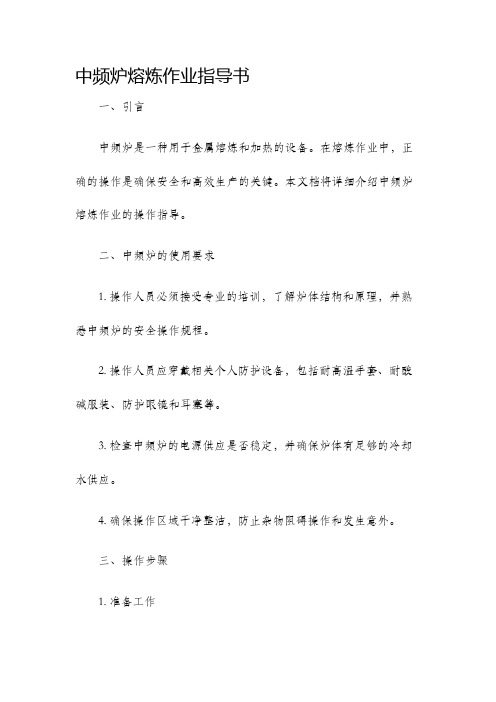 中频炉熔炼作业指导书

一、引言

中频炉是一种用于金属熔炼和加热的设备。在熔炼作业中，正确的操作是确保安全和高效生产的关键。本文档将详细介绍中频炉熔炼作业的操作指导。

二、中频炉的使用要求

1. 操作人员必须接受专业的培训，了解炉体结构和原理，并熟悉中频炉的安全操作规程。

2. 操作人员应穿戴相关个人防护设备，包括耐高温手套、耐酸碱服装、防护眼镜和耳塞等。

3. 检查中频炉的电源供应是否稳定，并确保炉体有足够的冷却水供应。

4. 确保操作区域干净整洁，防止杂物阻碍操作和发生意外。

三、操作步骤

1. 准备工作